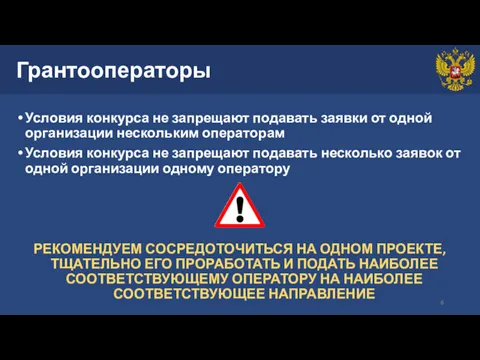 Грантооператоры

• Условия конкурса не запрещают подавать заявки от одной организации нескольким операторам

• Условия конкурса не запрещают подавать несколько заявок от одной организации одному оператору

!

РЕКОМЕНДУЕМ СОСРЕДОТОЧИТЬСЯ НА ОДНОМ ПРОЕКТЕ, ТЩАТЕЛЬНО ЕГО ПРОРАБОТАТЬ И ПОДАТЬ НАИБОЛЕЕ СООТВЕТСТВУЮЩЕМУ ОПЕРАТОРУ НА НАИБОЛЕЕ СООТВЕТСТВУЮЩЕЕ НАПРАВЛЕНИЕ

6